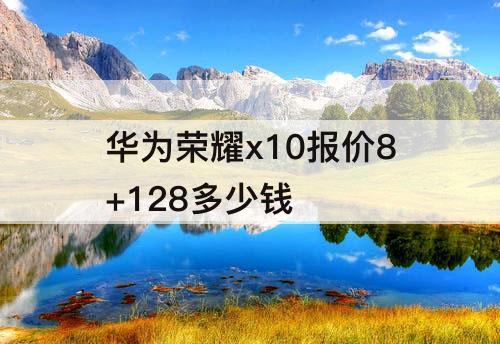 华为荣耀x10报价8+128多少钱